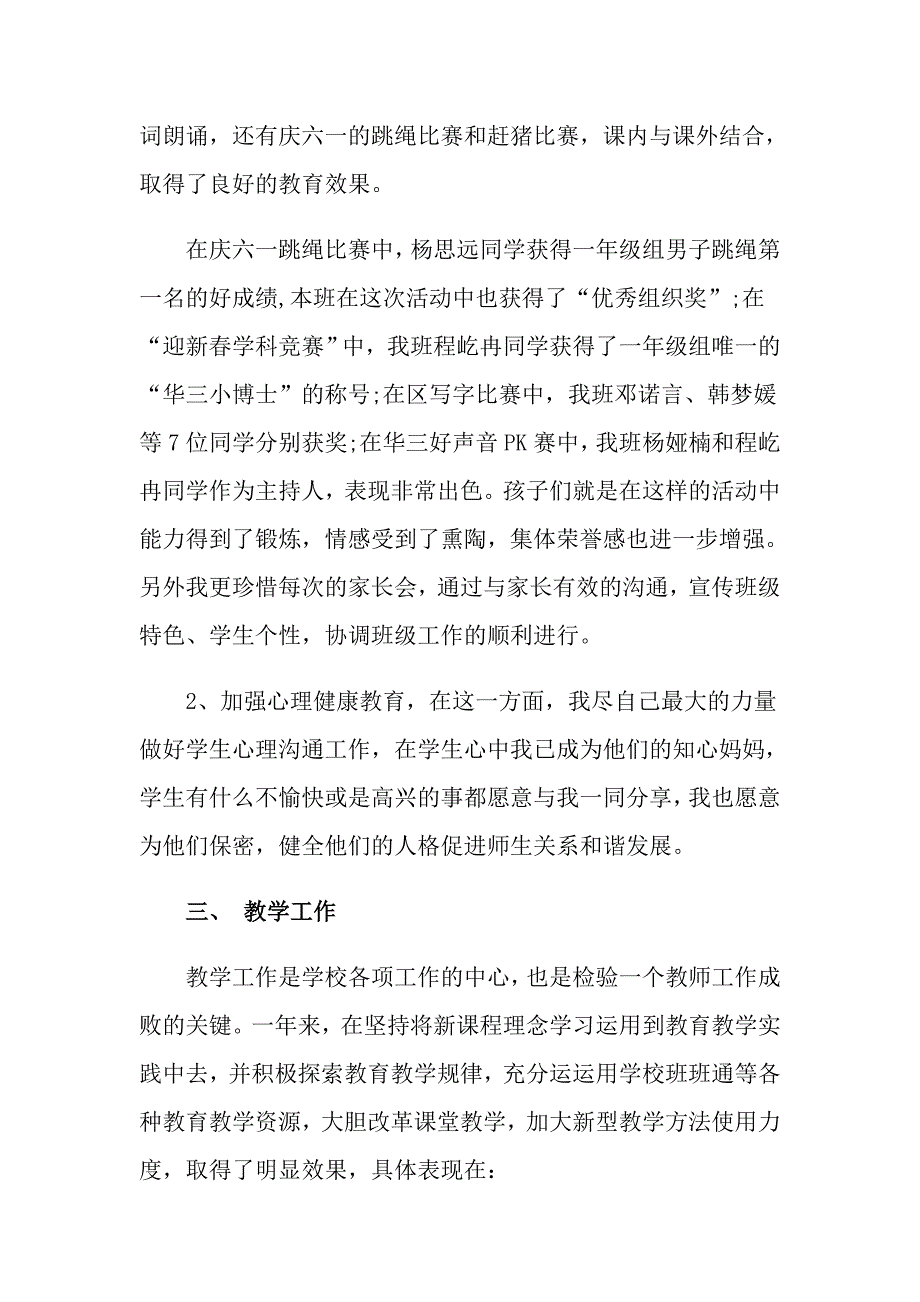 词朗诵，还有庆六一的跳绳比赛和赶猪比赛，课内与课外结合，取得了良好的教育效果。

在庆六一跳绳比赛中，杨思远同学获得一年级组男子跳绳第一名的好成绩,本班在这次活动中也获得了“优秀组织奖”;在“迎新春学科竞赛”中，我班程屹冉同学获得了一年级组唯一的“华三小博士”的称号;在区写字比赛中，我班邓诺言、韩梦媛等7位同学分别获奖;在华三好声音PK赛中，我班杨娅楠和程屹冉同学作为主持人，表现非常出色。孩子们就是在这样的活动中能力得到了锻炼，情感受到了熏陶，集体荣誉感也进一步增强。另外我更珍惜每次的家长会，通过与家长有效的沟通，宣传班级特色、学生个性，协调班级工作的顺利进行。

2、加强心理健康教育，在这一方面，我尽自己最大的力量做好学生心理沟通工作，在学生心中我已成为他们的知心妈妈，学生有什么不愉快或是高兴的事都愿意与我一同分享，我也愿意为他们保密，健全他们的人格促进师生关系和谐发展。

三、 教学工作

教学工作是学校各项工作的中心，也是检验一个教师工作成败的关键。一年来，在坚持将新课程理念学习运用到教育教学实践中去，并积极探索教育教学规律，充分运运用学校班班通等各种教育教学资源，大胆改革课堂教学，加大新型教学方法使用力度，取得了明显效果，具体表现在: